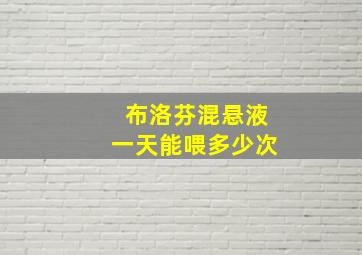 布洛芬混悬液
一天能喂多少次